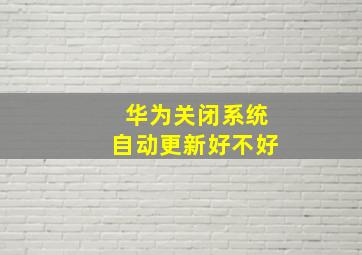 华为关闭系统
自动更新好不好